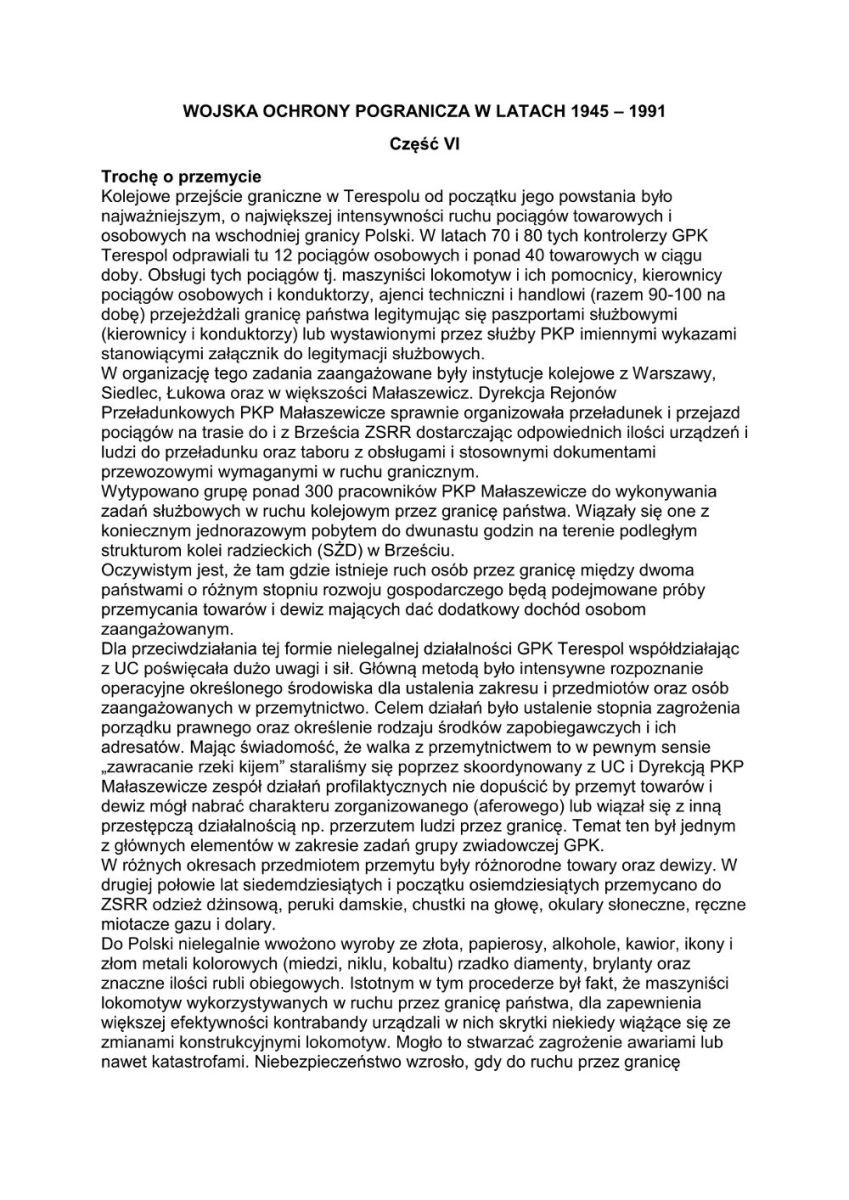 WOJSKA OCHRONY POGRANICZA W LATACH 1945 – 1991

Część VI

Trochę o przemycie
Kolejowe przejście graniczne w Terespolu od początku jego powstania było najważniejszym, o największej intensywności ruchu pociągów towarowych i osobowych na wschodniej granicy Polski. W latach 70 i 80 tych kontrolerzy GPK Terespol odprawiali tu 12 pociągów osobowych i ponad 40 towarowych w ciągu doby. Obsługi tych pociągów tj. maszyniści lokomotyw i ich pomocnicy, kierownicy pociągów osobowych i konduktorzy, ajenci techniczni i handlowi (razem 90-100 na dobę) przejeżdżali granicę państwa legitymując się paszportami służbowymi (kierownicy i konduktorzy) lub wystawionymi przez służby PKP imiennymi wykazami stanowiącymi załącznik do legitymacji służbowych.
W organizację tego zadania zaangażowane były instytucje kolejowe z Warszawy, Siedlec, Łukowa oraz w większości Małaszewicz. Dyrekcja Rejonów Przeładunkowych PKP Małaszewicze sprawnie organizowała przeładunek i przejazd pociągów na trasie do i z Brześcia ZSRR dostarczając odpowiednich ilości urządzeń i ludzi do przeładunku oraz taboru z obsługami i stosownymi dokumentami przewozowymi wymaganymi w ruchu granicznym.
Wytypowano grupę ponad 300 pracowników PKP Małaszewicze do wykonywania zadań służbowych w ruchu kolejowym przez granicę państwa. Wiązały się one z koniecznym jednorazowym pobytem do dwunastu godzin na terenie podległym strukturom kolei radzieckich (SŻD) w Brześciu.
Oczywistym jest, że tam gdzie istnieje ruch osób przez granicę między dwoma państwami o różnym stopniu rozwoju gospodarczego będą podejmowane próby przemycania towarów i dewiz mających dać dodatkowy dochód osobom zaangażowanym.
Dla przeciwdziałania tej formie nielegalnej działalności GPK Terespol współdziałając z UC poświęcała dużo uwagi i sił. Główną metodą było intensywne rozpoznanie operacyjne określonego środowiska dla ustalenia zakresu i przedmiotów oraz osób zaangażowanych w przemytnictwo. Celem działań było ustalenie stopnia zagrożenia porządku prawnego oraz określenie rodzaju środków zapobiegawczych i ich adresatów. Mając świadomość, że walka z przemytnictwem to w pewnym sensie „zawracanie rzeki kijem" staraliśmy się poprzez skoordynowany z UC i Dyrekcją PKP Małaszewicze zespół działań profilaktycznych nie dopuścić by przemyt towarów i dewiz mógł nabrać charakteru zorganizowanego (aferowego) lub wiązał się z inną przestępczą działalnością np. przerzutem ludzi przez granicę. Temat ten był jednym z głównych elementów w zakresie zadań grupy zwiadowczej GPK.
W różnych okresach przedmiotem przemytu były różnorodne towary oraz dewizy. W drugiej połowie lat siedemdziesiątych i początku osiemdziesiątych przemycano do ZSRR odzież dżinsową, peruki damskie, chustki na głowę, okulary słoneczne, ręczne miotacze gazu i dolary.
Do Polski nielegalnie wwożono wyroby ze złota, papierosy, alkohole, kawior, ikony i złom metali kolorowych (miedzi, niklu, kobaltu) rzadko diamenty, brylanty oraz znaczne ilości rubli obiegowych. Istotnym w tym procederze był fakt, że maszyniści lokomotyw wykorzystywanych w ruchu przez granicę państwa, dla zapewnienia większej efektywności kontrabandy urządzali w nich skrytki niekiedy wiążące się ze zmianami konstrukcyjnymi lokomotyw. Mogło to stwarzać zagrożenie awariami lub nawet katastrofami. Niebezpieczeństwo wzrosło, gdy do ruchu przez granicę